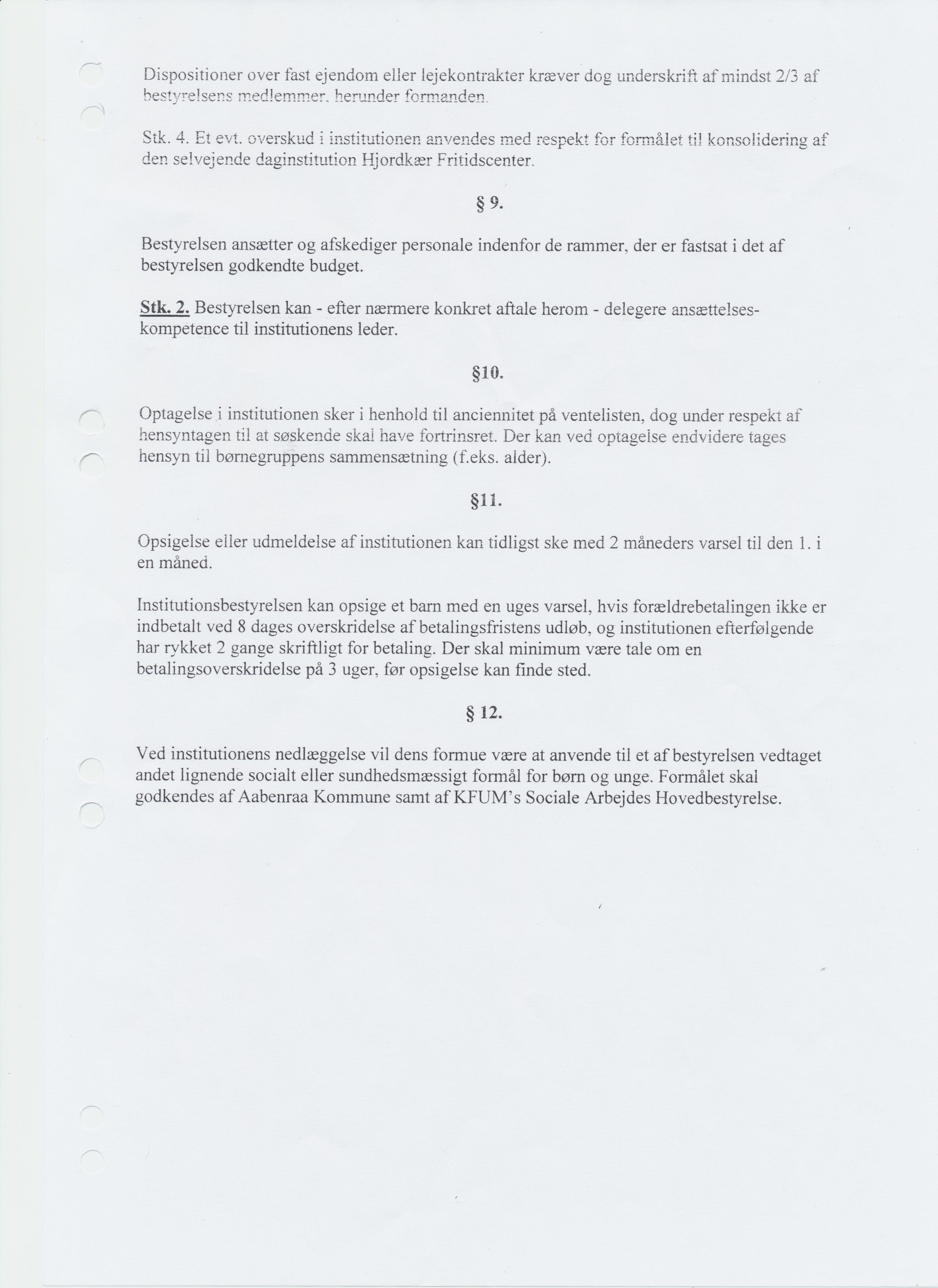 Dispositioner over fast ejendom eller lejekontrakter kræver dog underskrift af mindst 2/3 af bestyrelsens medlemmer, herunder formanden.

Stk. 4. Et evt. overskud i institutionen anvendes med respekt for formålet til konsolidering af den selvejende daginstitution Hjordkær Fritidscenter.

§ 9.

Bestyrelsen ansætter og afskediger personale indenfor de rammer, der er fastsat i det af bestyrelsen godkendte budget.

Stk. 2. Bestyrelsen kan - efter nærmere konkret aftale herom - delegere ansættelseskompetence til institutionens leder.

§10.

Optagelse i institutionen sker i henhold til anciennitet på ventelisten, dog under respekt af hensyntagen til at søskende skal have fortrinsret. Der kan ved optagelse endvidere tages hensyn til børnegruppens sammensætning (f.eks. alder).

§11.

Opsigelse eller udmeldelse af institutionen kan tidligst ske med 2 måneders varsel til den 1. i en måned.

Institutionsbestyrelsen kan opsige et barn med en uges varsel, hvis forældrebetalingen ikke er indbetalt ved 8 dages overskridelse af betalingsfristens udløb, og institutionen efterfølgende har rykket 2 gange skriftligt for betaling. Der skal minimum være tale om en betalingsoverskridelse på 3 uger, før opsigelse kan finde sted.

§ 12.

Ved institutionens nedlæggelse vil dens formue være at anvende til et af bestyrelsen vedtaget andet lignende socialt eller sundhedsmæssigt formål for børn og unge. Formålet skal godkendes af Aabenraa Kommune samt af KFUM's Sociale Arbejdes Hovedbestyrelse.